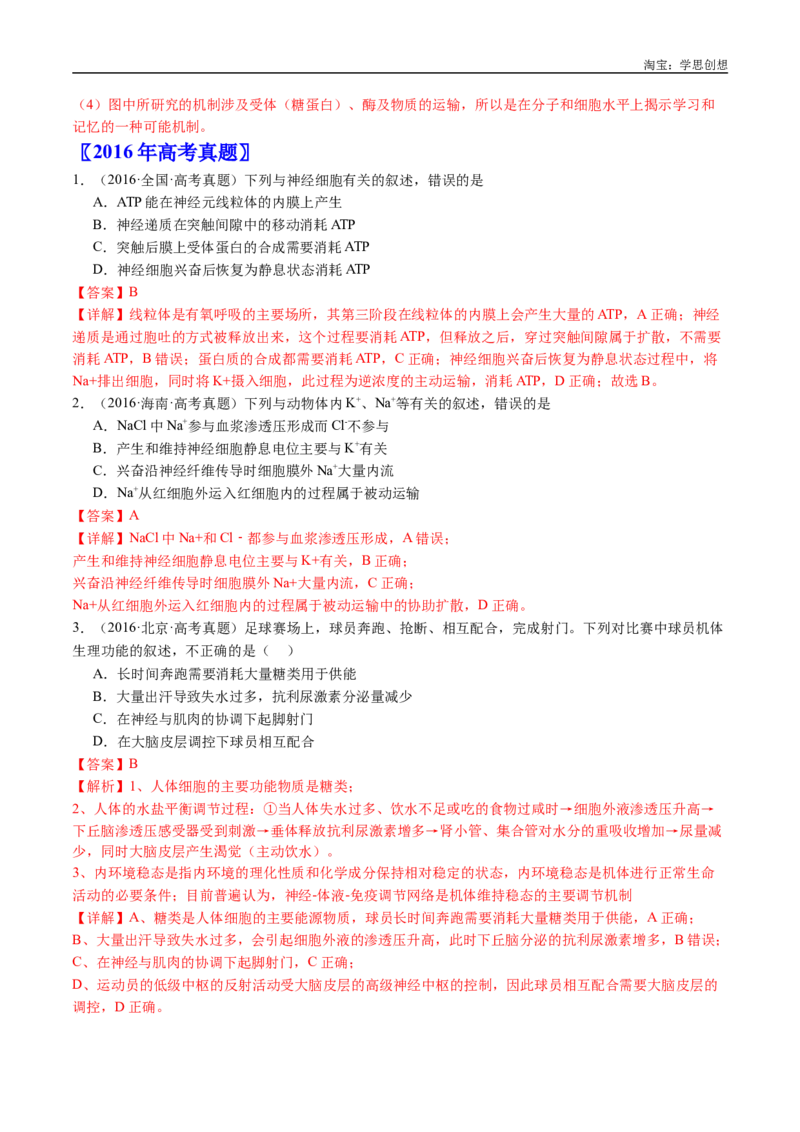 淘宝：学思创想

（4）图中所研究的机制涉及受体（糖蛋白）、酶及物质的运输，所以是在分子和细胞水平上揭示学习和记忆的一种可能机制。

〖2016年高考真题〗

1．（2016·全国·高考真题）下列与神经细胞有关的叙述，错误的是

A．ATP能在神经元线粒体的内膜上产生

B．神经递质在突触间隙中的移动消耗ATP

C．突触后膜上受体蛋白的合成需要消耗ATP

D．神经细胞兴奋后恢复为静息状态消耗ATP

【答案】B

【详解】线粒体是有氧呼吸的主要场所，其第三阶段在线粒体的内膜上会产生大量的ATP，A正确；神经递质是通过胞吐的方式被释放出来，这个过程要消耗ATP，但释放之后，穿过突触间隙属于扩散，不需要消耗ATP，B错误；蛋白质的合成都需要消耗ATP，C正确；神经细胞兴奋后恢复为静息状态过程中，将Na+排出细胞，同时将K+摄入细胞，此过程为逆浓度的主动运输，消耗ATP，D正确；故选B。

2．（2016·海南·高考真题）下列与动物体内$K^+$、$Na^+$等有关的叙述，错误的是

A．NaCl中$Na^+$参与血浆渗透压形成而$Cl^-$不参与

B．产生和维持神经细胞静息电位主要与$K^+$有关

C．兴奋沿神经纤维传导时细胞膜外$Na^+$大量内流

D．$Na^+$从红细胞外运入红细胞内的过程属于被动运输

【答案】A

【详解】NaCl中Na+和Cl－都参与血浆渗透压形成，A错误；

产生和维持神经细胞静息电位主要与K+有关，B正确；

兴奋沿神经纤维传导时细胞膜外Na+大量内流，C正确；

Na+从红细胞外运入红细胞内的过程属于被动运输中的协助扩散，D正确。

3．（2016·北京·高考真题）足球赛场上，球员奔跑、抢断、相互配合，完成射门。下列对比赛中球员机体生理功能的叙述，不正确的是（ ）

A．长时间奔跑需要消耗大量糖类用于供能

B．大量出汗导致失水过多，抗利尿激素分泌量减少

C．在神经与肌肉的协调下起脚射门

D．在大脑皮层调控下球员相互配合

【答案】B

【解析】1、人体细胞的主要功能物质是糖类；

2、人体的水盐平衡调节过程：①当人体失水过多、饮水不足或吃的食物过咸时→细胞外液渗透压升高→下丘脑渗透压感受器受到刺激→垂体释放抗利尿激素增多→肾小管、集合管对水分的重吸收增加→尿量减少，同时大脑皮层产生渴觉（主动饮水）。

3、内环境稳态是指内环境的理化性质和化学成分保持相对稳定的状态，内环境稳态是机体进行正常生命活动的必要条件；目前普遍认为，神经-体液-免疫调节网络是机体维持稳态的主要调节机制

【详解】A、糖类是人体细胞的主要能源物质，球员长时间奔跑需要消耗大量糖类用于供能，A正确；

B、大量出汗导致失水过多，会引起细胞外液的渗透压升高，此时下丘脑分泌的抗利尿激素增多，B错误；

C、在神经与肌肉的协调下起脚射门，C正确；

D、运动员的低级中枢的反射活动受大脑皮层的高级神经中枢的控制，因此球员相互配合需要大脑皮层的调控，D正确。